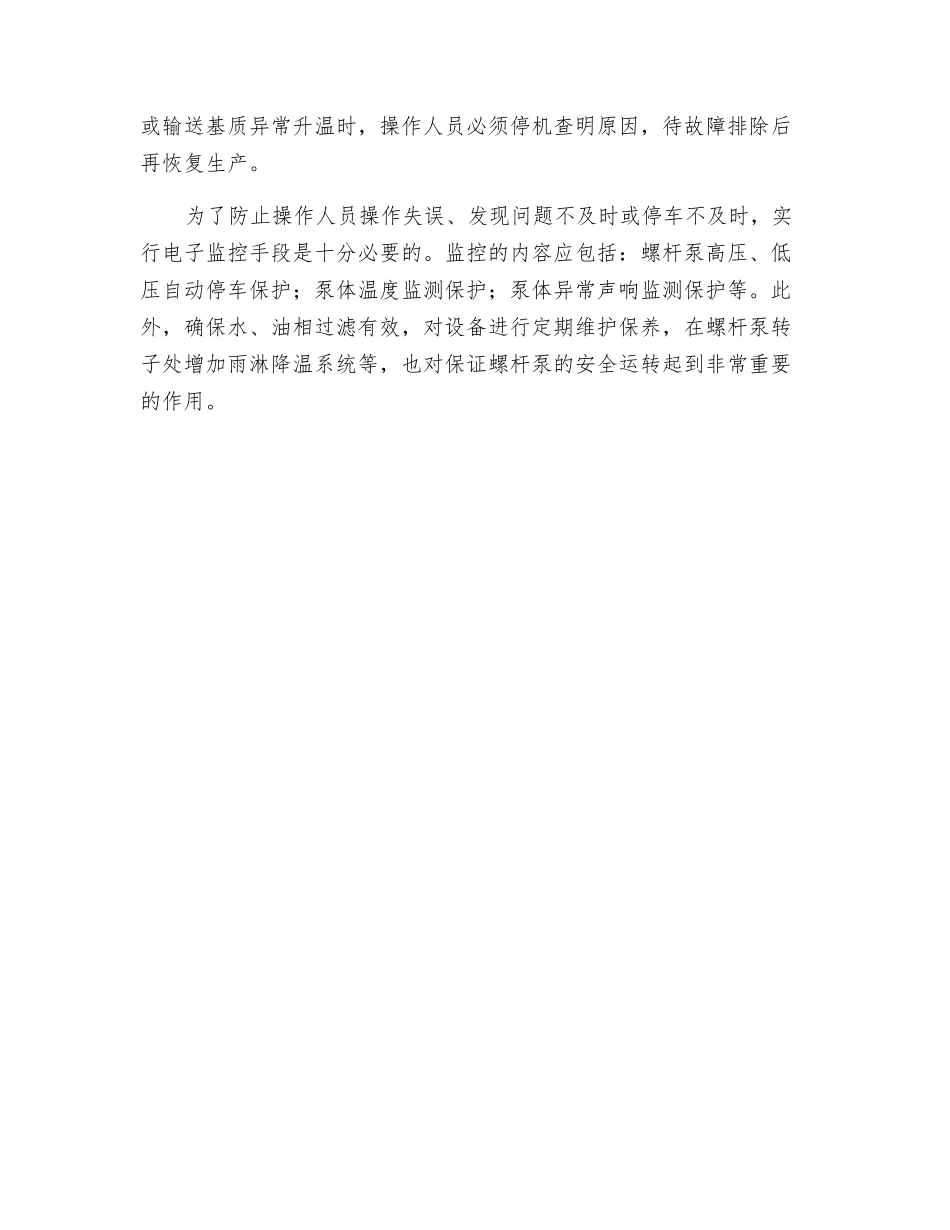 或输送基质异常升温时，操作人员必须停机查明原因，待故障排除后再恢复生产。

为了防止操作人员操作失误、发现问题不及时或停车不及时，实行电子监控手段是十分必要的。监控的内容应包括：螺杆泵高压、低压自动停车保护；泵体温度监测保护；泵体异常声响监测保护等。此外，确保水、油相过滤有效，对设备进行定期维护保养，在螺杆泵转子处增加雨淋降温系统等，也对保证螺杆泵的安全运转起到非常重要的作用。